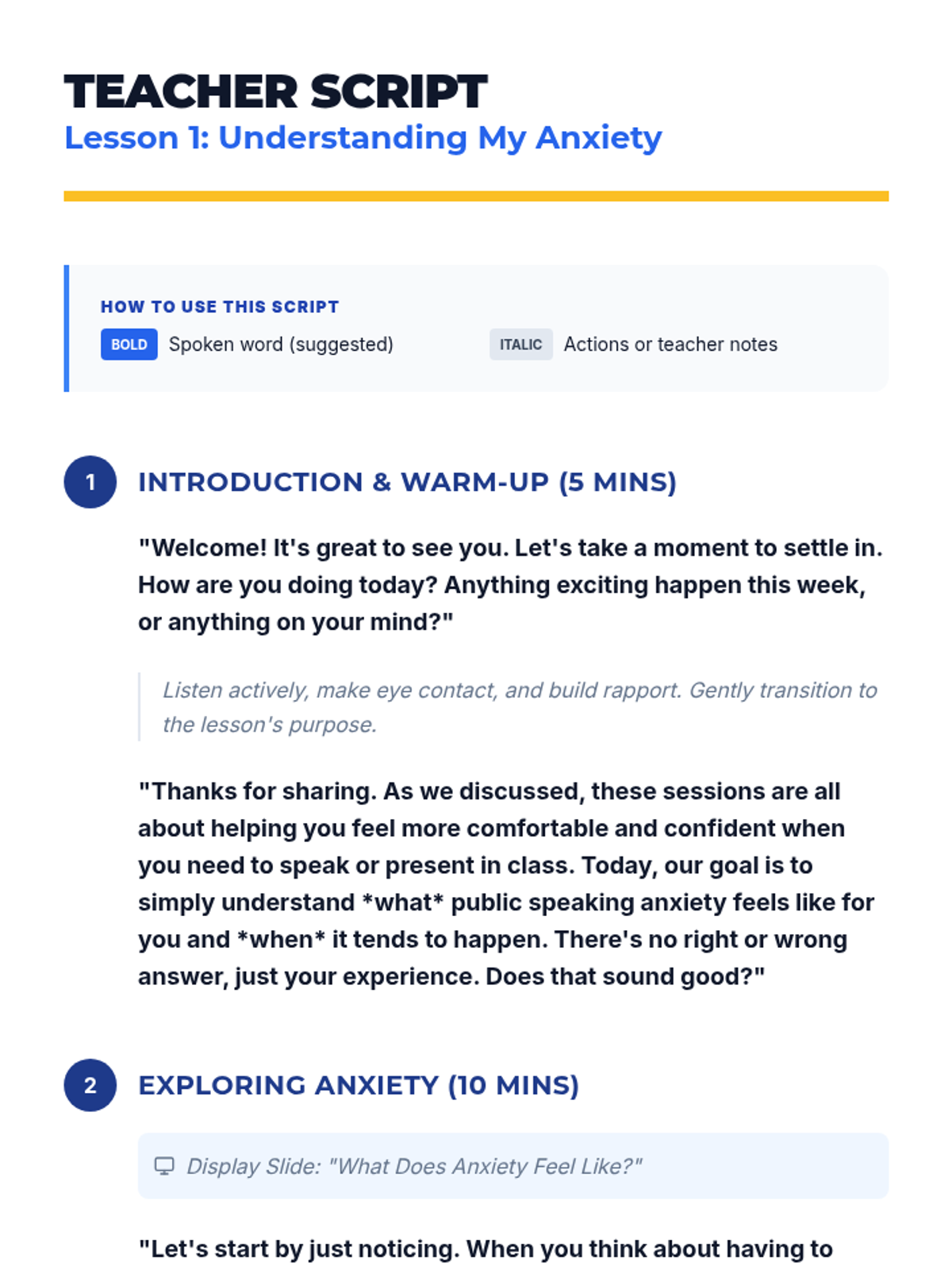 TEACHER SCRIPT
Lesson 1: Understanding My Anxiety

HOW TO USE THIS SCRIPT
BOLD Spoken word (suggested) ITALIC Actions or teacher notes

1 INTRODUCTION & WARM-UP (5 MINS)

"Welcome! It's great to see you. Let's take a moment to settle in. How are you doing today? Anything exciting happen this week, or anything on your mind?"

Listen actively, make eye contact, and build rapport. Gently transition to the lesson's purpose.

"Thanks for sharing. As we discussed, these sessions are all about helping you feel more comfortable and confident when you need to speak or present in class. Today, our goal is to simply understand *what* public speaking anxiety feels like for you and *when* it tends to happen. There's no right or wrong answer, just your experience. Does that sound good?"

2 EXPLORING ANXIETY (10 MINS)

Display Slide: "What Does Anxiety Feel Like?"

"Let's start by just noticing. When you think about having to